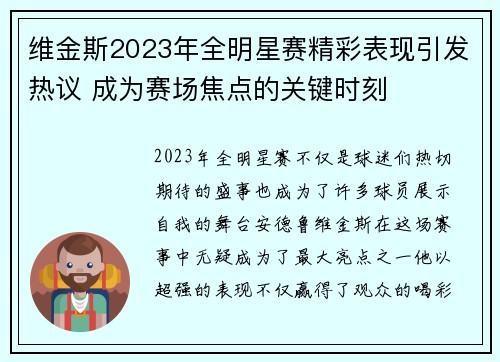 维金斯2023年全明星赛精彩表现引发热议 成为赛场焦点的关键时刻

2023年全明星赛不仅是球迷们热切期待的盛事也成为了许多球员展示自我的舞台安德鲁维金斯在这场赛事中无疑成为了最大亮点之一他以超强的表现不仅赢得了观众的喝彩